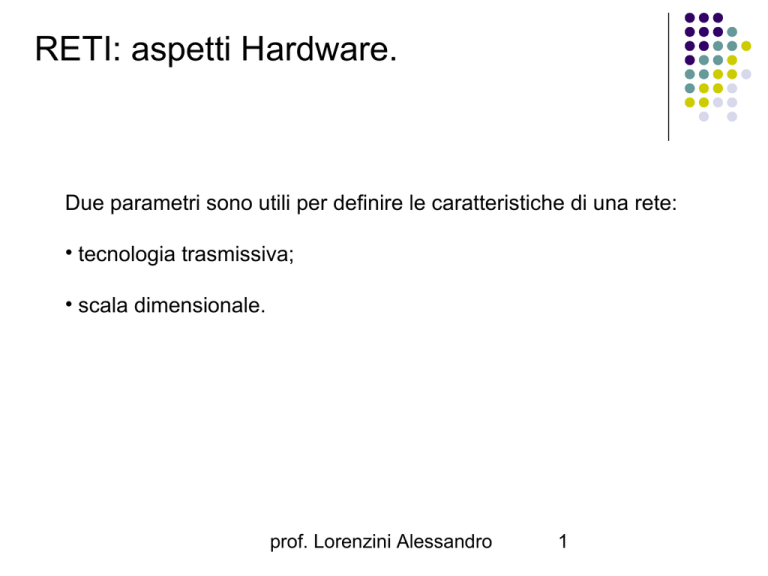 RETI: aspetti Hardware.

Due parametri sono utili per definire le caratteristiche di una rete:

• tecnologia trasmissiva;

• scala dimensionale.

prof. Lorenzini Alessandro 1